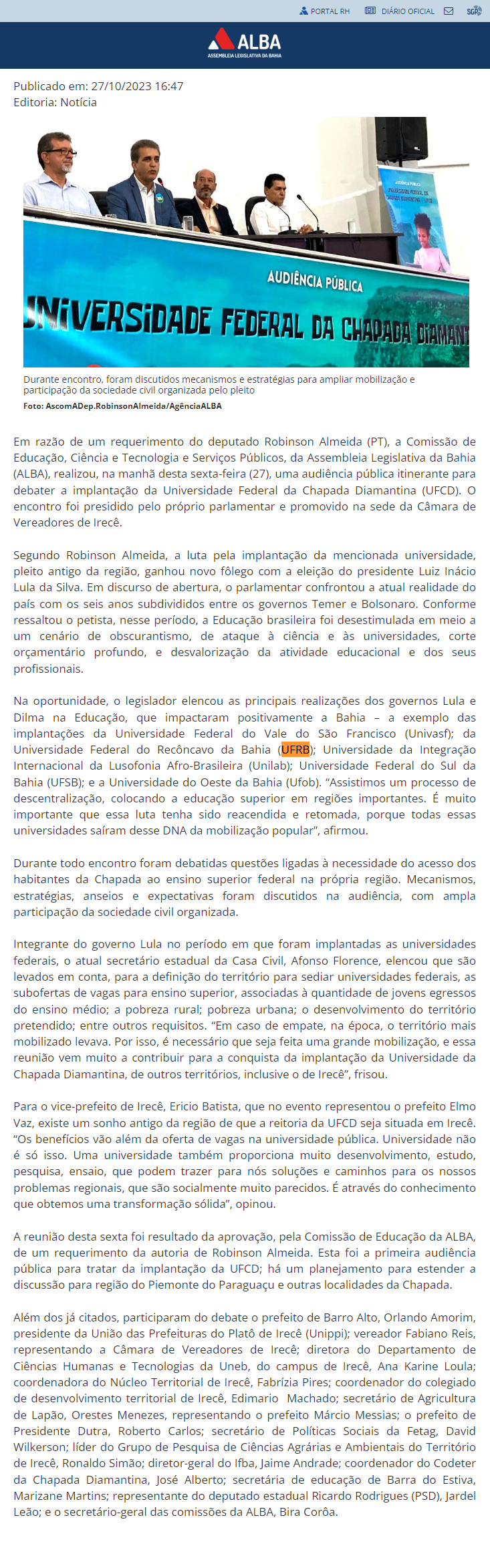 PORTAL RH DIÁRIO OFICIAL SGP

ALBA
ASSEMBLEIA LEGISLATIVA DA BAHIA

Publicado em: 27/10/2023 16:47
Editoria: Notícia

AUDIÊNCIA PÚBLICA
UNIVERSIDADE FEDERAL DA CHAPADA DIAMANT

Durante encontro, foram discutidos mecanismos e estratégias para ampliar mobilização e participação da sociedade civil organizada pelo pleito
Foto: AscomADep.RobinsonAlmeida/AgênciaALBA

Em razão de um requerimento do deputado Robinson Almeida (PT), a Comissão de Educação, Ciência e Tecnologia e Serviços Públicos, da Assembleia Legislativa da Bahia (ALBA), realizou, na manhã desta sexta-feira (27), uma audiência pública itinerante para debater a implantação da Universidade Federal da Chapada Diamantina (UFCD). O encontro foi presidido pelo próprio parlamentar e promovido na sede da Câmara de Vereadores de Irecê.

Segundo Robinson Almeida, a luta pela implantação da mencionada universidade, pleito antigo da região, ganhou novo fôlego com a eleição do presidente Luiz Inácio Lula da Silva. Em discurso de abertura, o parlamentar confrontou a atual realidade do país com os seis anos subdivididos entre os governos Temer e Bolsonaro. Conforme ressaltou o petista, nesse período, a Educação brasileira foi desestimulada em meio a um cenário de obscurantismo, de ataque à ciência e às universidades, corte orçamentário profundo, e desvalorização da atividade educacional e dos seus profissionais.

Na oportunidade, o legislador elencou as principais realizações dos governos Lula e Dilma na Educação, que impactaram positivamente a Bahia – a exemplo das implantações da Universidade Federal do Vale do São Francisco (Univasf); da Universidade Federal do Recôncavo da Bahia (UFRB); Universidade da Integração Internacional da Lusofonia Afro-Brasileira (Unilab); Universidade Federal do Sul da Bahia (UFSB); e a Universidade do Oeste da Bahia (Ufob). “Assistimos um processo de descentralização, colocando a educação superior em regiões importantes. É muito importante que essa luta tenha sido reacendida e retomada, porque todas essas universidades saíram desse DNA da mobilização popular”, afirmou.

Durante todo encontro foram debatidas questões ligadas à necessidade do acesso dos habitantes da Chapada ao ensino superior federal na própria região. Mecanismos, estratégias, anseios e expectativas foram discutidos na audiência, com ampla participação da sociedade civil organizada.

Integrante do governo Lula no período em que foram implantadas as universidades federais, o atual secretário estadual da Casa Civil, Afonso Florence, elencou que são levados em conta, para a definição do território para sediar universidades federais, as subofertas de vagas para ensino superior, associadas à quantidade de jovens egressos do ensino médio; a pobreza rural; pobreza urbana; o desenvolvimento do território pretendido; entre outros requisitos. “Em caso de empate, na época, o território mais mobilizado levava. Por isso, é necessário que seja feita uma grande mobilização, e essa reunião vem muito a contribuir para a conquista da implantação da Universidade da Chapada Diamantina, de outros territórios, inclusive o de Irecê”, frisou.

Para o vice-prefeito de Irecê, Ericio Batista, que no evento representou o prefeito Elmo Vaz, existe um sonho antigo da região de que a reitoria da UFCD seja situada em Irecê. “Os benefícios vão além da oferta de vagas na universidade pública. Universidade não é só isso. Uma universidade também proporciona muito desenvolvimento, estudo, pesquisa, ensaio, que podem trazer para nós soluções e caminhos para os nossos problemas regionais, que são socialmente muito parecidos. É através do conhecimento que obtemos uma transformação sólida”, opinou.

A reunião desta sexta foi resultado da aprovação, pela Comissão de Educação da ALBA, de um requerimento da autoria de Robinson Almeida. Esta foi a primeira audiência pública para tratar da implantação da UFCD; há um planejamento para estender a discussão para região do Piemonte do Paraguaçu e outras localidades da Chapada.

Além dos já citados, participaram do debate o prefeito de Barro Alto, Orlando Amorim, presidente da União das Prefeituras do Platô de Irecê (Unippi); vereador Fabiano Reis, representando a Câmara de Vereadores de Irecê; diretora do Departamento de Ciências Humanas e Tecnologias da Uneb, do campus de Irecê, Ana Karine Loula; coordenadora do Núcleo Territorial de Irecê, Fabrízia Pires; coordenador do colegiado de desenvolvimento territorial de Irecê, Edimario Machado; secretário de Agricultura de Lapão, Orestes Menezes, representando o prefeito Márcio Messias; o prefeito de Presidente Dutra, Roberto Carlos; secretário de Políticas Sociais da Fetag, David Wilkerson; líder do Grupo de Pesquisa de Ciências Agrárias e Ambientais do Território de Irecê, Ronaldo Simão; diretor-geral do Ifba, Jaime Andrade; coordenador do Codeter da Chapada Diamantina, José Alberto; secretária de educação de Barra do Estiva, Marizane Martins; representante do deputado estadual Ricardo Rodrigues (PSD), Jardel Leão; e o secretário-geral das comissões da ALBA, Bira Corôa.